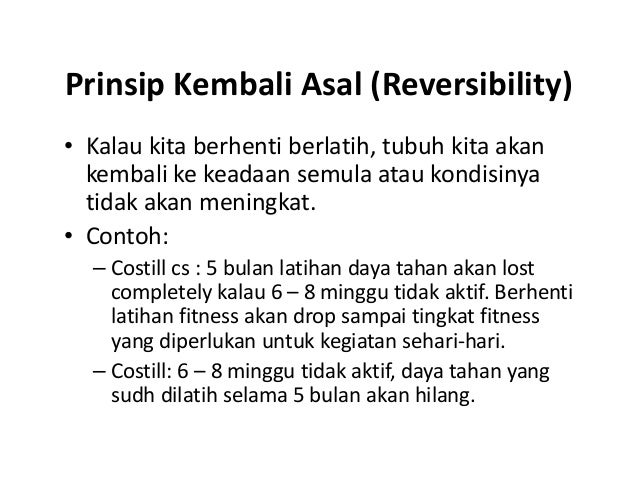 Prinsip Kembali Asal (Reversibility)

• Kalau kita berhenti berlatih, tubuh kita akan kembali ke keadaan semula atau kondisinya tidak akan meningkat.

• Contoh:

– Costill cs : 5 bulan latihan daya tahan akan lost completely kalau 6 – 8 minggu tidak aktif. Berhenti latihan fitness akan drop sampai tingkat fitness yang diperlukan untuk kegiatan sehari-hari.

– Costill: 6 – 8 minggu tidak aktif, daya tahan yang sudh dilatih selama 5 bulan akan hilang.